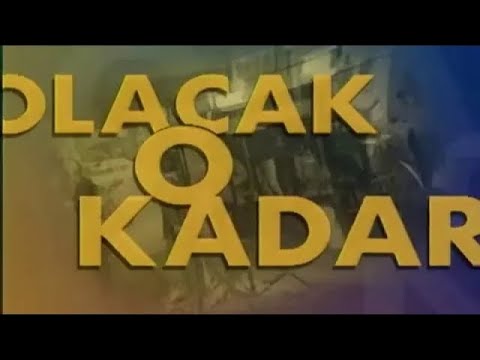 OLACAK
O
KADAR